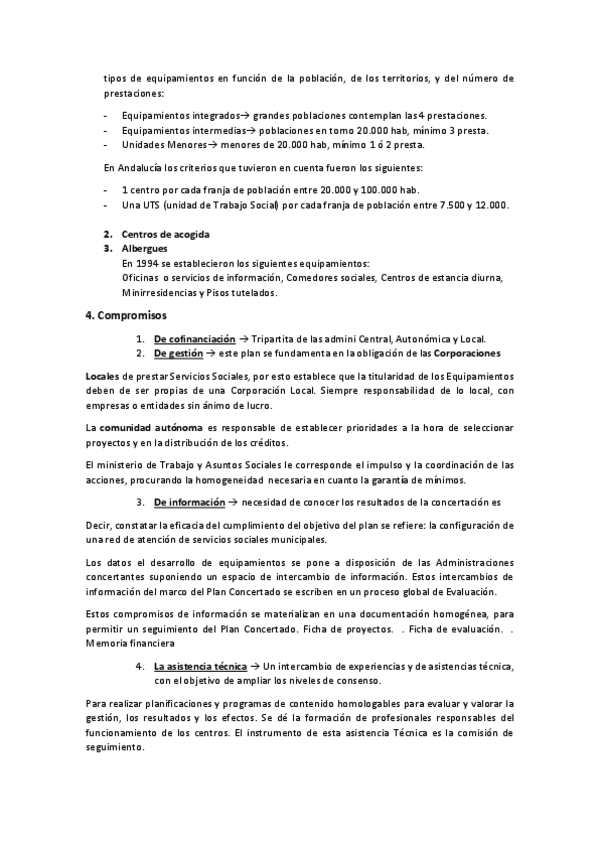 tipos de equipamientos en función de la población, de los territorios, y del número de prestaciones:

- Equipamientos integrados→ grandes poblaciones contemplan las 4 prestaciones.
- Equipamientos intermedias→ poblaciones en torno 20.000 hab, mínimo 3 presta.
- Unidades Menores→ menores de 20.000 hab, mínimo 1 ó 2 presta.

En Andalucía los criterios que tuvieron en cuenta fueron los siguientes:

- 1 centro por cada franja de población entre 20.000 y 100.000 hab.
- Una UTS (unidad de Trabajo Social) por cada franja de población entre 7.500 y 12.000.

2. Centros de acogida
3. Albergues
En 1994 se establecieron los siguientes equipamientos:
Oficinas o servicios de información, Comedores sociales, Centros de estancia diurna, Minirresidencias y Pisos tutelados.

4. Compromisos

1. De cofinanciación → Tripartita de las admini Central, Autonómica y Local.
2. De gestión → este plan se fundamenta en la obligación de las Corporaciones

Locales de prestar Servicios Sociales, por esto establece que la titularidad de los Equipamientos deben de ser propias de una Corporación Local. Siempre responsabilidad de lo local, con empresas o entidades sin ánimo de lucro.

La comunidad autónoma es responsable de establecer prioridades a la hora de seleccionar proyectos y en la distribución de los créditos.

El ministerio de Trabajo y Asuntos Sociales le corresponde el impulso y la coordinación de las acciones, procurando la homogeneidad necesaria en cuanto la garantía de mínimos.

3. De información → necesidad de conocer los resultados de la concertación es

Decir, constatar la eficacia del cumplimiento del objetivo del plan se refiere: la configuración de una red de atención de servicios sociales municipales.

Los datos el desarrollo de equipamientos se pone a disposición de las Administraciones concertantes suponiendo un espacio de intercambio de información. Estos intercambios de información del marco del Plan Concertado se escriben en un proceso global de Evaluación.

Estos compromisos de información se materializan en una documentación homogénea, para permitir un seguimiento del Plan Concertado. Ficha de proyectos. . Ficha de evaluación. . Memoria financiera

4. La asistencia técnica → Un intercambio de experiencias y de asistencias técnica, con el objetivo de ampliar los niveles de consenso.

Para realizar planificaciones y programas de contenido homologables para evaluar y valorar la gestión, los resultados y los efectos. Se dé la formación de profesionales responsables del funcionamiento de los centros. El instrumento de esta asistencia Técnica es la comisión de seguimiento.